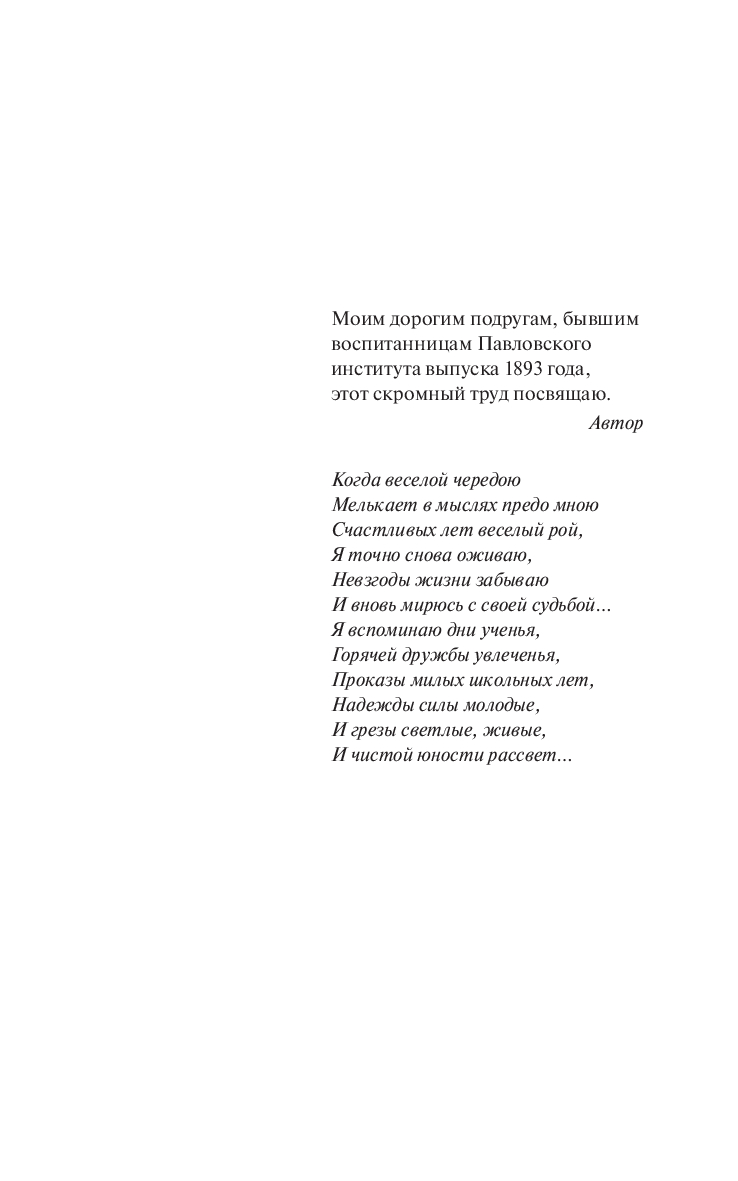 Моим дорогим подругам, бывшим воспитанницам Павловского института выпуска 1893 года, этот скромный труд посвящаю.

Автор

Когда веселой чередою
Мелькает в мыслях предо мною
Счастливых лет веселый рой,
Я точно снова оживаю,
Невзгоды жизни забываю
И вновь мирюсь с своей судьбой...
Я вспоминаю дни ученья,
Горячей дружбы увлеченья,
Проказы милых школьных лет,
Надежды силы молодые,
И грезы светлые, живые,
И чистой юности рассвет...